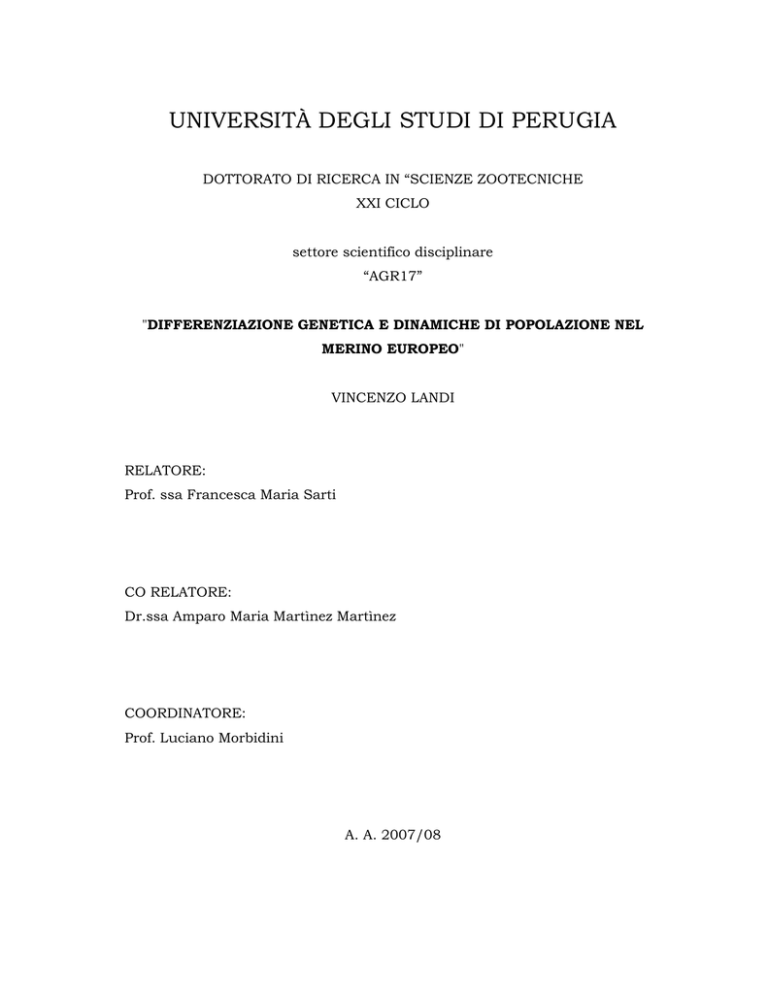 UNIVERSITÀ DEGLI STUDI DI PERUGIA

DOTTORATO DI RICERCA IN “SCIENZE ZOOTECNICHE
XXI CICLO

settore scientifico disciplinare
“AGR17”

"DIFFERENZIAZIONE GENETICA E DINAMICHE DI POPOLAZIONE NEL MERINO EUROPEO"

VINCENZO LANDI

RELATORE:
Prof. ssa Francesca Maria Sarti

CO RELATORE:
Dr.ssa Amparo Maria Martìnez Martìnez

COORDINATORE:
Prof. Luciano Morbidini

A. A. 2007/08